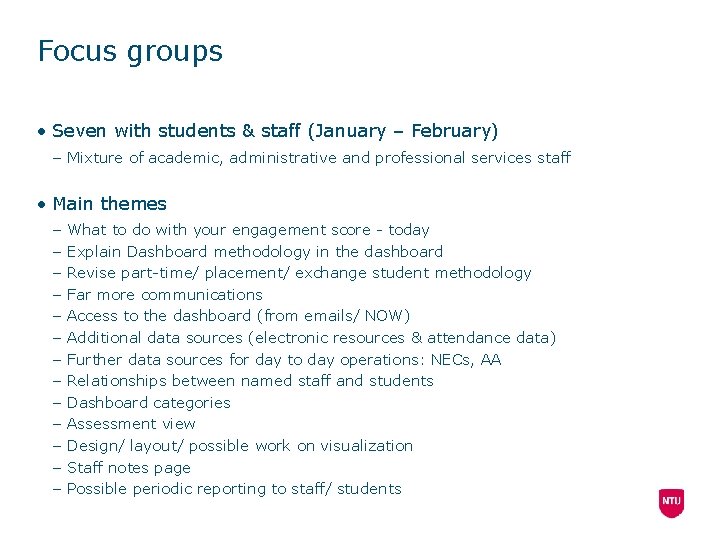 Focus groups

• Seven with students & staff (January – February)
– Mixture of academic, administrative and professional services staff

• Main themes
– What to do with your engagement score - today
– Explain Dashboard methodology in the dashboard
– Revise part-time/ placement/ exchange student methodology
– Far more communications
– Access to the dashboard (from emails/ NOW)
– Additional data sources (electronic resources & attendance data)
– Further data sources for day to day operations: NECs, AA
– Relationships between named staff and students
– Dashboard categories
– Assessment view
– Design/ layout/ possible work on visualization
– Staff notes page
– Possible periodic reporting to staff/ students

NTU